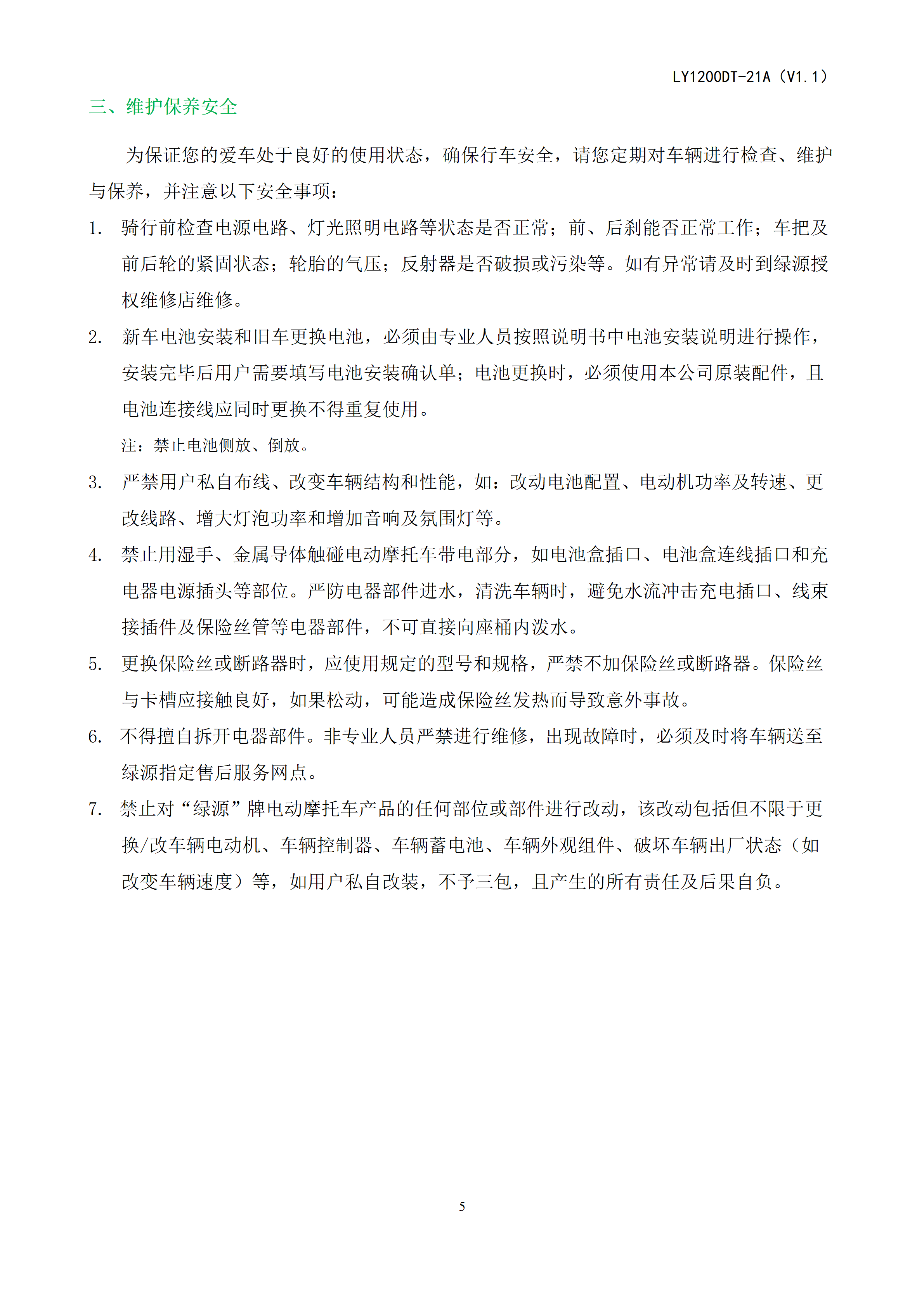 LY1200DT-21A（V1.1）

三、维护保养安全

为保证您的爱车处于良好的使用状态，确保行车安全，请您定期对车辆进行检查、维护与保养，并注意以下安全事项：

1. 骑行前检查电源电路、灯光照明电路等状态是否正常；前、后刹能否正常工作；车把及前后轮的紧固状态；轮胎的气压；反射器是否破损或污染等。如有异常请及时到绿源授权维修店维修。

2. 新车电池安装和旧车更换电池，必须由专业人员按照说明书中电池安装说明进行操作，安装完毕后用户需要填写电池安装确认单；电池更换时，必须使用本公司原装配件，且电池连接线应同时更换不得重复使用。

注：禁止电池侧放、倒放。

3. 严禁用户私自布线、改变车辆结构和性能，如：改动电池配置、电动机功率及转速、更改线路、增大灯泡功率和增加音响及氛围灯等。

4. 禁止用湿手、金属导体触碰电动摩托车带电部分，如电池盒插口、电池盒连线插口和充电器电源插头等部位。严防电器部件进水，清洗车辆时，避免水流冲击充电插口、线束接插件及保险丝管等电器部件，不可直接向座桶内泼水。

5. 更换保险丝或断路器时，应使用规定的型号和规格，严禁不加保险丝或断路器。保险丝与卡槽应接触良好，如果松动，可能造成保险丝发热而导致意外事故。

6. 不得擅自拆开电器部件。非专业人员严禁进行维修，出现故障时，必须及时将车辆送至绿源指定售后服务网点。

7. 禁止对“绿源”牌电动摩托车产品的任何部位或部件进行改动，该改动包括但不限于更换/改车辆电动机、车辆控制器、车辆蓄电池、车辆外观组件、破坏车辆出厂状态（如改变车辆速度）等，如用户私自改装，不予三包，且产生的所有责任及后果自负。

5